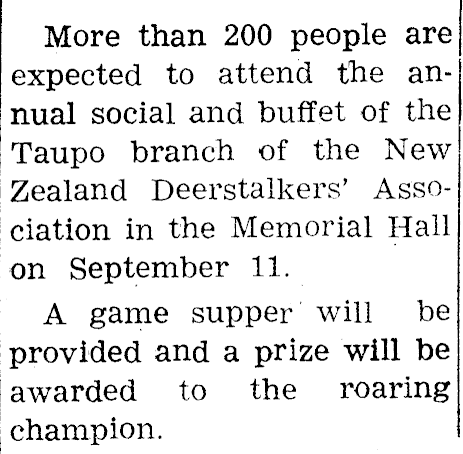 More than 200 people are expected to attend the annual social and buffet of the Taupo branch of the New Zealand Deerstalkers' Association in the Memorial Hall on September 11.

A game supper will be provided and a prize will be awarded to the roaring champion.